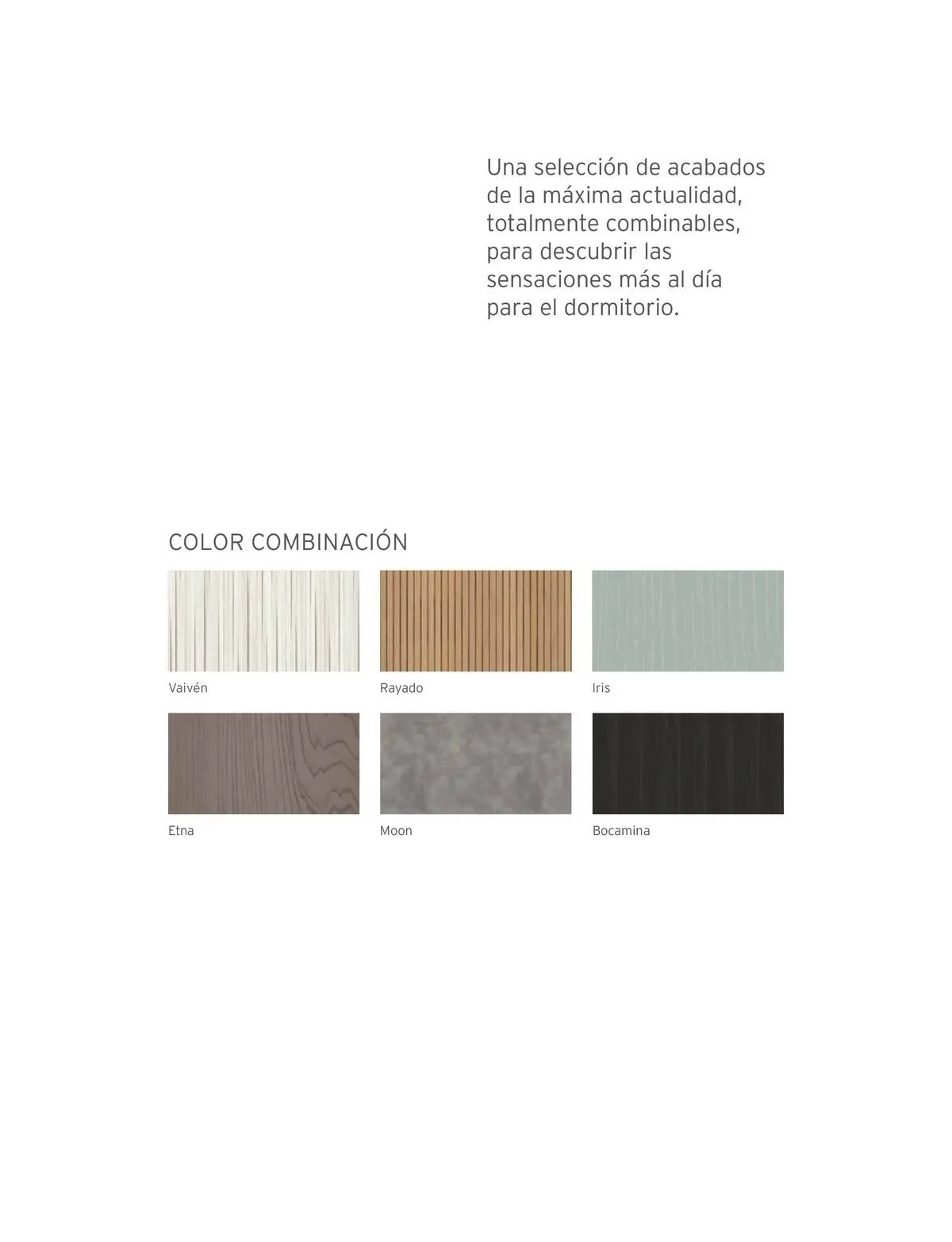 Una selección de acabados de la máxima actualidad, totalmente combinables, para descubrir las sensaciones más al día para el dormitorio.

COLOR COMBINACIÓN

Vaivén

Rayado

Iris

Etna

Moon

Bocamina